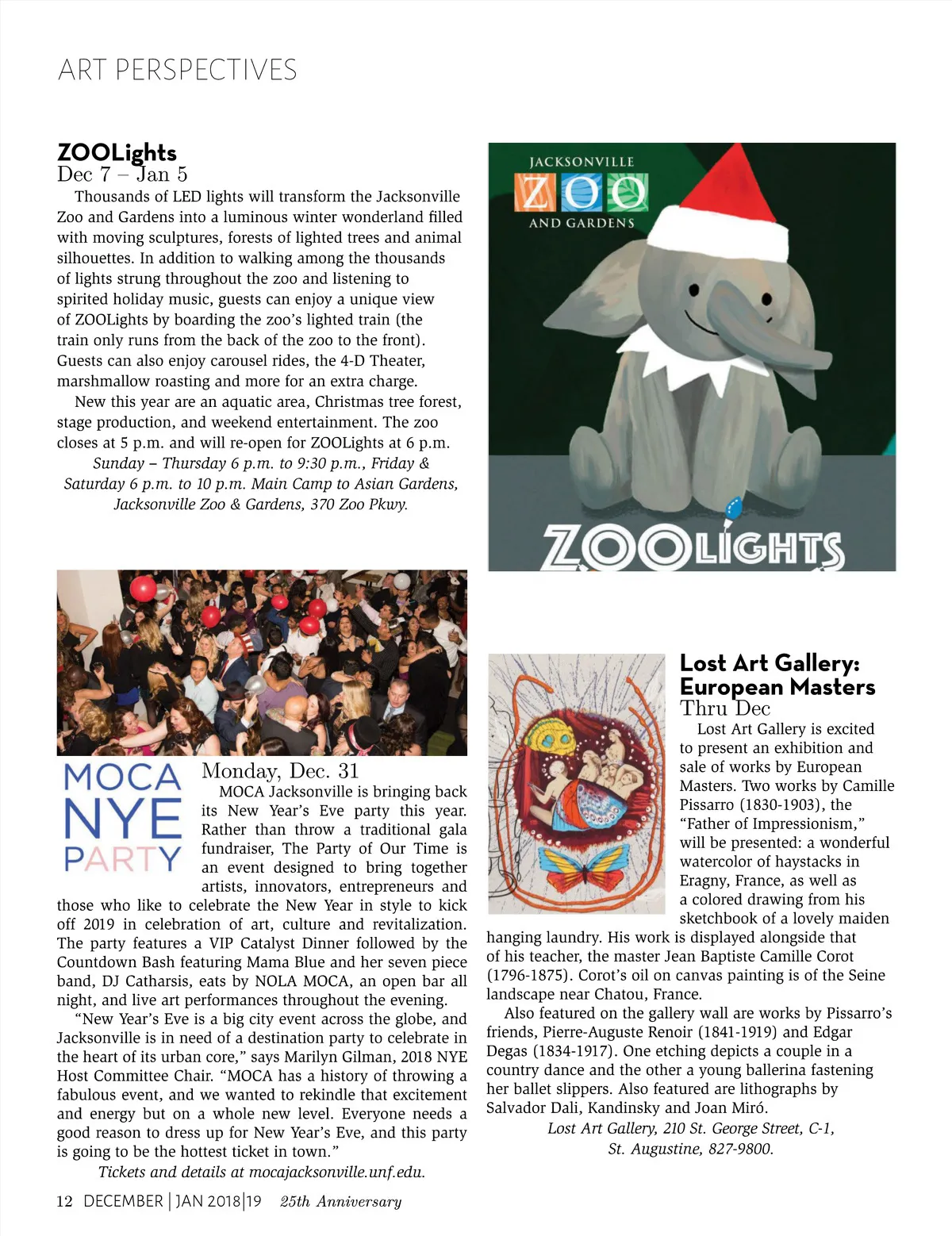 ART PERSPECTIVES

ZOOLights
Dec 7 – Jan 5

Thousands of LED lights will transform the Jacksonville Zoo and Gardens into a luminous winter wonderland filled with moving sculptures, forests of lighted trees and animal silhouettes. In addition to walking among the thousands of lights strung throughout the zoo and listening to spirited holiday music, guests can enjoy a unique view of ZOOLights by boarding the zoo's lighted train (the train only runs from the back of the zoo to the front). Guests can also enjoy carousel rides, the 4-D Theater, marshmallow roasting and more for an extra charge.

New this year are an aquatic area, Christmas tree forest, stage production, and weekend entertainment. The zoo closes at 5 p.m. and will re-open for ZOOLights at 6 p.m.

Sunday – Thursday 6 p.m. to 9:30 p.m., Friday & Saturday 6 p.m. to 10 p.m. Main Camp to Asian Gardens, Jacksonville Zoo & Gardens, 370 Zoo Pkwy.

JACKSONVILLE ZOO AND GARDENS

ZOOLIGHTS

MOCA NYE PARTY

Monday, Dec. 31

MOCA Jacksonville is bringing back its New Year's Eve party this year. Rather than throw a traditional gala fundraiser, The Party of Our Time is an event designed to bring together artists, innovators, entrepreneurs and those who like to celebrate the New Year in style to kick off 2019 in celebration of art, culture and revitalization. The party features a VIP Catalyst Dinner followed by the Countdown Bash featuring Mama Blue and her seven piece band, DJ Catharsis, eats by NOLA MOCA, an open bar all night, and live art performances throughout the evening.

"New Year's Eve is a big city event across the globe, and Jacksonville is in need of a destination party to celebrate in the heart of its urban core," says Marilyn Gilman, 2018 NYE Host Committee Chair. "MOCA has a history of throwing a fabulous event, and we wanted to rekindle that excitement and energy but on a whole new level. Everyone needs a good reason to dress up for New Year's Eve, and this party is going to be the hottest ticket in town."

Tickets and details at mocajacksonville.unf.edu.

Lost Art Gallery: European Masters
Thru Dec

Lost Art Gallery is excited to present an exhibition and sale of works by European Masters. Two works by Camille Pissarro (1830-1903), the "Father of Impressionism," will be presented: a wonderful watercolor of haystacks in Eragny, France, as well as a colored drawing from his sketchbook of a lovely maiden hanging laundry. His work is displayed alongside that of his teacher, the master Jean Baptiste Camille Corot (1796-1875). Corot's oil on canvas painting is of the Seine landscape near Chatou, France.

Also featured on the gallery wall are works by Pissarro's friends, Pierre-Auguste Renoir (1841-1919) and Edgar Degas (1834-1917). One etching depicts a couple in a country dance and the other a young ballerina fastening her ballet slippers. Also featured are lithographs by Salvador Dali, Kandinsky and Joan Miró.

Lost Art Gallery, 210 St. George Street, C-1, St. Augustine, 827-9800.

12 DECEMBER | JAN 2018|19 25th Anniversary